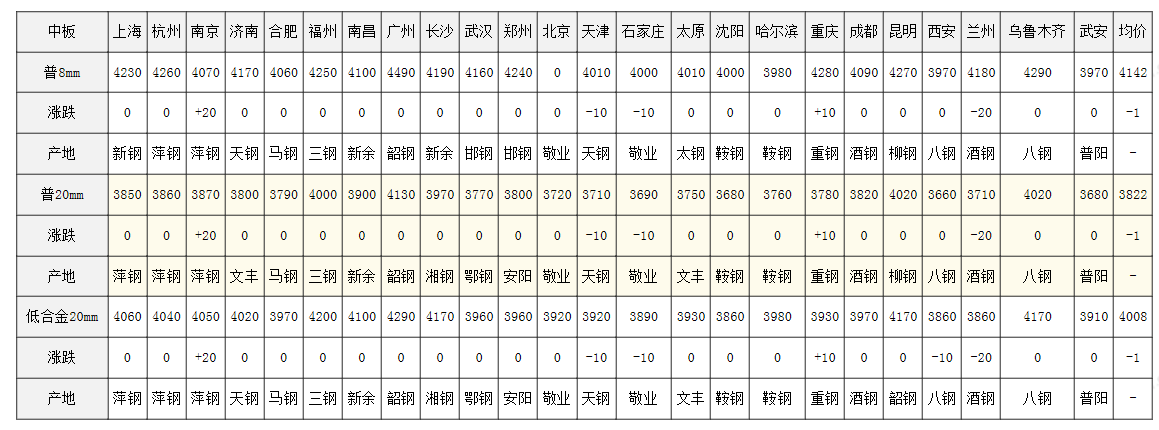 | 中板 | 上海 | 杭州 | 南京 | 济南 | 合肥 | 福州 | 南昌 | 广州 | 长沙 | 武汉 | 郑州 | 北京 | 天津 | 石家庄 | 太原 | 沈阳 | 哈尔滨 | 重庆 | 成都 | 昆明 | 西安 | 兰州 | 乌鲁木齐 | 武安 | 均价 |
|---|---|---|---|---|---|---|---|---|---|---|---|---|---|---|---|---|---|---|---|---|---|---|---|---|---|
| 普8mm | 4230 | 4260 | 4070 | 4170 | 4060 | 4250 | 4100 | 4490 | 4190 | 4160 | 4240 | 0 | 4010 | 4000 | 4010 | 4000 | 3980 | 4280 | 4090 | 4270 | 3970 | 4180 | 4290 | 3970 | 4142 |
| 涨跌 | 0 | 0 | +20 | 0 | 0 | 0 | 0 | 0 | 0 | 0 | 0 | 0 | -10 | -10 | 0 | 0 | 0 | +10 | 0 | 0 | 0 | -20 | 0 | 0 | -1 |
| 产地 | 新钢 | 萍钢 | 萍钢 | 天钢 | 马钢 | 三钢 | 新余 | 韶钢 | 新余 | 邯钢 | 邯钢 | 敬业 | 天钢 | 敬业 | 太钢 | 鞍钢 | 鞍钢 | 重钢 | 酒钢 | 柳钢 | 八钢 | 酒钢 | 八钢 | 普阳 | - |
| 普20mm | 3850 | 3860 | 3870 | 3800 | 3790 | 4000 | 3900 | 4130 | 3970 | 3770 | 3800 | 3720 | 3710 | 3690 | 3750 | 3680 | 3760 | 3780 | 3820 | 4020 | 3660 | 3710 | 4020 | 3680 | 3822 |
| 涨跌 | 0 | 0 | +20 | 0 | 0 | 0 | 0 | 0 | 0 | 0 | 0 | 0 | -10 | -10 | 0 | 0 | 0 | +10 | 0 | 0 | 0 | -20 | 0 | 0 | -1 |
| 产地 | 萍钢 | 萍钢 | 萍钢 | 文丰 | 马钢 | 三钢 | 新余 | 韶钢 | 湘钢 | 鄂钢 | 安阳 | 敬业 | 天钢 | 敬业 | 文丰 | 鞍钢 | 鞍钢 | 重钢 | 酒钢 | 柳钢 | 八钢 | 酒钢 | 八钢 | 普阳 | - |
| 低合金20mm | 4060 | 4040 | 4050 | 4020 | 3970 | 4200 | 4100 | 4290 | 4170 | 3960 | 3960 | 3920 | 3920 | 3890 | 3930 | 3860 | 3980 | 3930 | 3970 | 4170 | 3860 | 3860 | 4170 | 3910 | 4008 |
| 涨跌 | 0 | 0 | +20 | 0 | 0 | 0 | 0 | 0 | 0 | 0 | 0 | 0 | -10 | -10 | 0 | 0 | 0 | +10 | 0 | 0 | -10 | -20 | 0 | 0 | -1 |
| 产地 | 萍钢 | 萍钢 | 萍钢 | 天钢 | 马钢 | 三钢 | 新余 | 韶钢 | 湘钢 | 鄂钢 | 安阳 | 敬业 | 天钢 | 敬业 | 文丰 | 鞍钢 | 鞍钢 | 重钢 | 酒钢 | 韶钢 | 八钢 | 酒钢 | 八钢 | 普阳 | - |